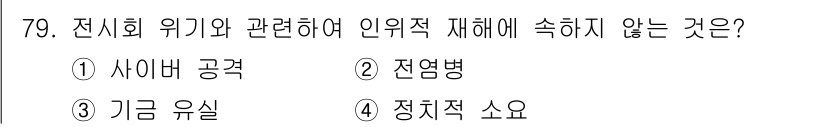 79. 전시회 위기와 관련하여 인위적 재해에 속하지 않는 것은?
① 사이버 공격
② 전염병
③ 기금 유실
④ 정치적 소요